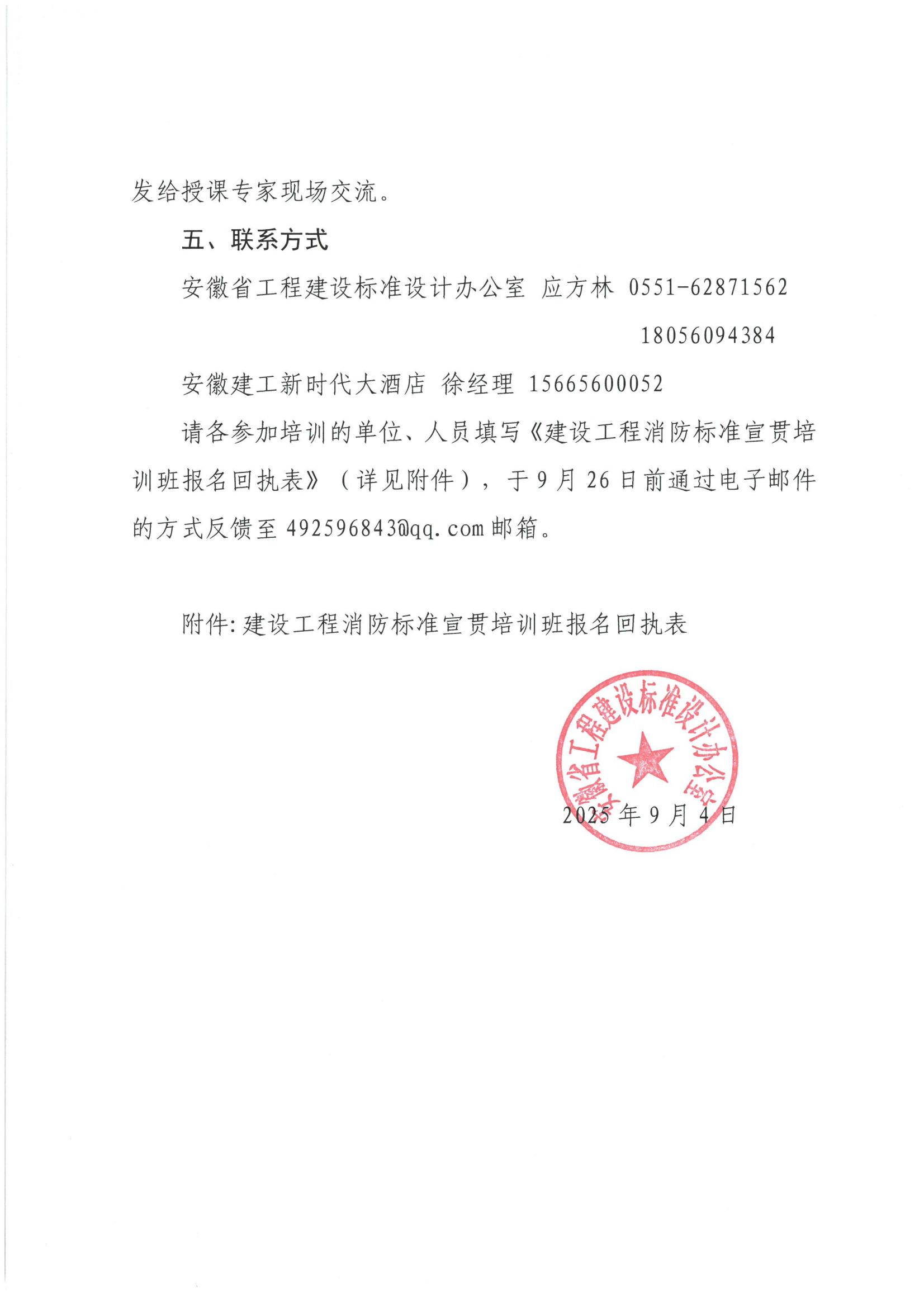 发给授课专家现场交流。

五、联系方式

安徽省工程建设标准设计办公室 应方林 0551-62871562

18056094384

安徽建工新时代大酒店 徐经理 15665600052

请各参加培训的单位、人员填写《建设工程消防标准宣贯培训班报名回执表》（详见附件），于9月26日前通过电子邮件的方式反馈至492596843@qq.com邮箱。

附件:建设工程消防标准宣贯培训班报名回执表

安徽省工程建设标准设计办公室

2025年9月4日